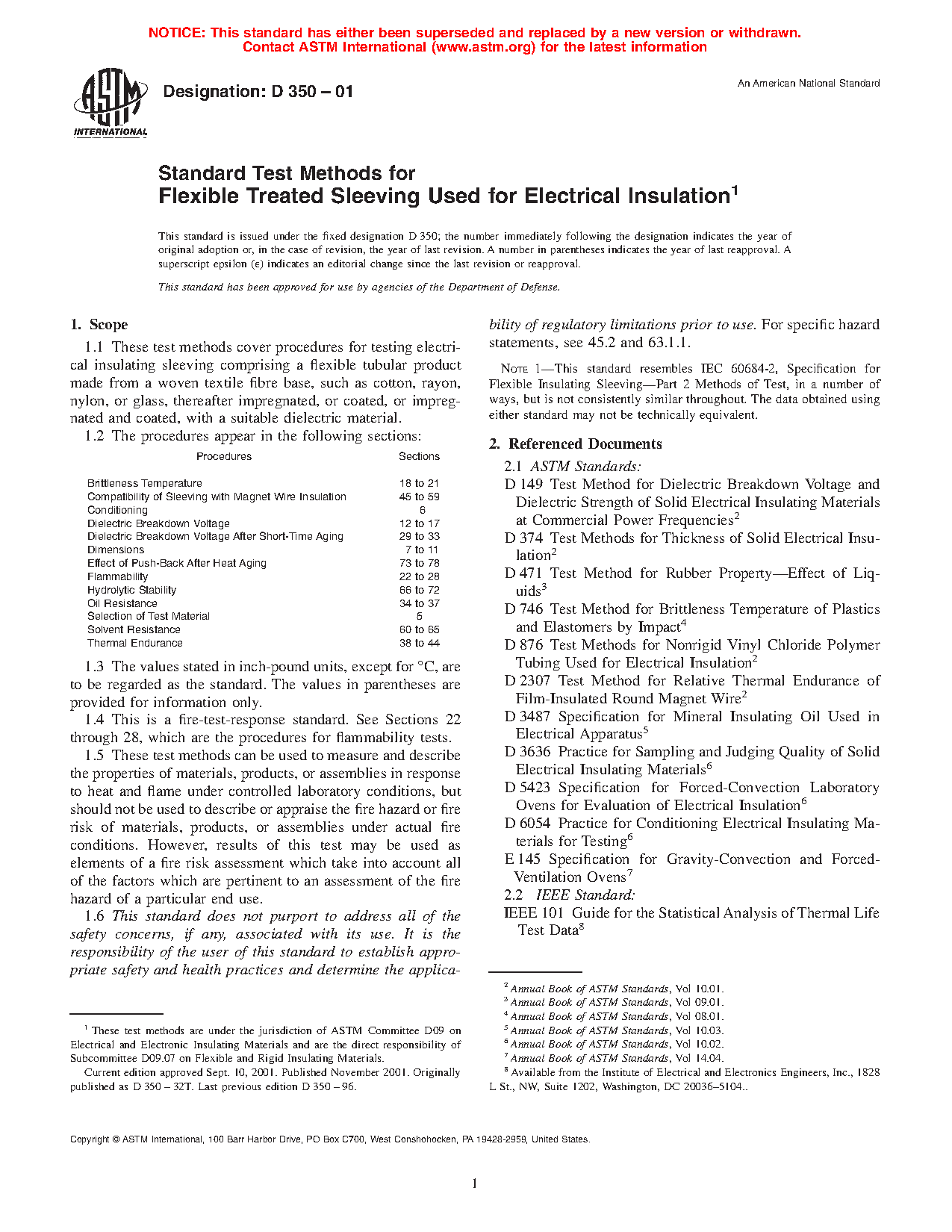 NOTICE: This standard has either been superseded and replaced by a new version or withdrawn. Contact ASTM International (www.astm.org) for the latest information

ASTM INTERNATIONAL

Designation: D 350 – 01

An American National Standard

Standard Test Methods for Flexible Treated Sleeving Used for Electrical Insulation$^1$

This standard is issued under the fixed designation D 350; the number immediately following the designation indicates the year of original adoption or, in the case of revision, the year of last revision. A number in parentheses indicates the year of last reapproval. A superscript epsilon (ε) indicates an editorial change since the last revision or reapproval.

This standard has been approved for use by agencies of the Department of Defense.

1. Scope

1.1 These test methods cover procedures for testing electrical insulating sleeving comprising a flexible tubular product made from a woven textile fibre base, such as cotton, rayon, nylon, or glass, thereafter impregnated, or coated, or impregnated and coated, with a suitable dielectric material.

1.2 The procedures appear in the following sections:

| Procedures | Sections |
|---|---|
| Brittleness Temperature | 18 to 21 |
| Compatibility of Sleeving with Magnet Wire Insulation | 45 to 59 |
| Conditioning | 6 |
| Dielectric Breakdown Voltage | 12 to 17 |
| Dielectric Breakdown Voltage After Short-Time Aging | 29 to 33 |
| Dimensions | 7 to 11 |
| Effect of Push-Back After Heat Aging | 73 to 78 |
| Flammability | 22 to 28 |
| Hydrolytic Stability | 66 to 72 |
| Oil Resistance | 34 to 37 |
| Selection of Test Material | 5 |
| Solvent Resistance | 60 to 65 |
| Thermal Endurance | 38 to 44 |

1.3 The values stated in inch-pound units, except for °C, are to be regarded as the standard. The values in parentheses are provided for information only.

1.4 This is a fire-test-response standard. See Sections 22 through 28, which are the procedures for flammability tests.

1.5 These test methods can be used to measure and describe the properties of materials, products, or assemblies in response to heat and flame under controlled laboratory conditions, but should not be used to describe or appraise the fire hazard or fire risk of materials, products, or assemblies under actual fire conditions. However, results of this test may be used as elements of a fire risk assessment which take into account all of the factors which are pertinent to an assessment of the fire hazard of a particular end use.

1.6 This standard does not purport to address all of the safety concerns, if any, associated with its use. It is the responsibility of the user of this standard to establish appropriate safety and health practices and determine the applicability of regulatory limitations prior to use. For specific hazard statements, see 45.2 and 63.1.1.

NOTE 1—This standard resembles IEC 60684-2, Specification for Flexible Insulating Sleeving—Part 2 Methods of Test, in a number of ways, but is not consistently similar throughout. The data obtained using either standard may not be technically equivalent.

2. Referenced Documents

2.1 ASTM Standards:

D 149 Test Method for Dielectric Breakdown Voltage and Dielectric Strength of Solid Electrical Insulating Materials at Commercial Power Frequencies$^2$

D 374 Test Methods for Thickness of Solid Electrical Insulation$^2$

D 471 Test Method for Rubber Property—Effect of Liquids$^3$

D 746 Test Method for Brittleness Temperature of Plastics and Elastomers by Impact$^4$

D 876 Test Methods for Nonrigid Vinyl Chloride Polymer Tubing Used for Electrical Insulation$^2$

D 2307 Test Method for Relative Thermal Endurance of Film-Insulated Round Magnet Wire$^2$

D 3487 Specification for Mineral Insulating Oil Used in Electrical Apparatus$^5$

D 3636 Practice for Sampling and Judging Quality of Solid Electrical Insulating Materials$^6$

D 5423 Specification for Forced-Convection Laboratory Ovens for Evaluation of Electrical Insulation$^6$

D 6054 Practice for Conditioning Electrical Insulating Materials for Testing$^6$

E 145 Specification for Gravity-Convection and Forced-Ventilation Ovens$^7$

2.2 IEEE Standard:

IEEE 101 Guide for the Statistical Analysis of Thermal Life Test Data$^8$

$^1$ These test methods are under the jurisdiction of ASTM Committee D09 on Electrical and Electronic Insulating Materials and are the direct responsibility of Subcommittee D09.07 on Flexible and Rigid Insulating Materials.

Current edition approved Sept. 10, 2001. Published November 2001. Originally published as D 350 – 32T. Last previous edition D 350 – 96.

$^2$ Annual Book of ASTM Standards, Vol 10.01.
$^3$ Annual Book of ASTM Standards, Vol 09.01.
$^4$ Annual Book of ASTM Standards, Vol 08.01.
$^5$ Annual Book of ASTM Standards, Vol 10.03.
$^6$ Annual Book of ASTM Standards, Vol 10.02.
$^7$ Annual Book of ASTM Standards, Vol 14.04.
$^8$ Available from the Institute of Electrical and Electronics Engineers, Inc., 1828 L St., NW, Suite 1202, Washington, DC 20036–5104..

Copyright © ASTM International, 100 Barr Harbor Drive, PO Box C700, West Conshohocken, PA 19428-2959, United States.

1